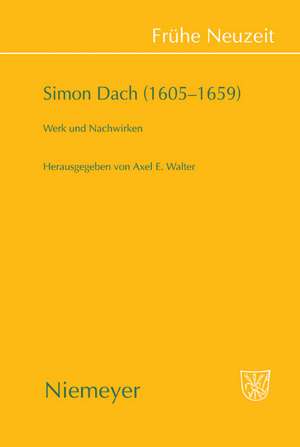 Frühe Neuzeit

Simon Dach (1605–1659)

Werk und Nachwirken

Herausgegeben von Axel E. Walter

Niemeyer